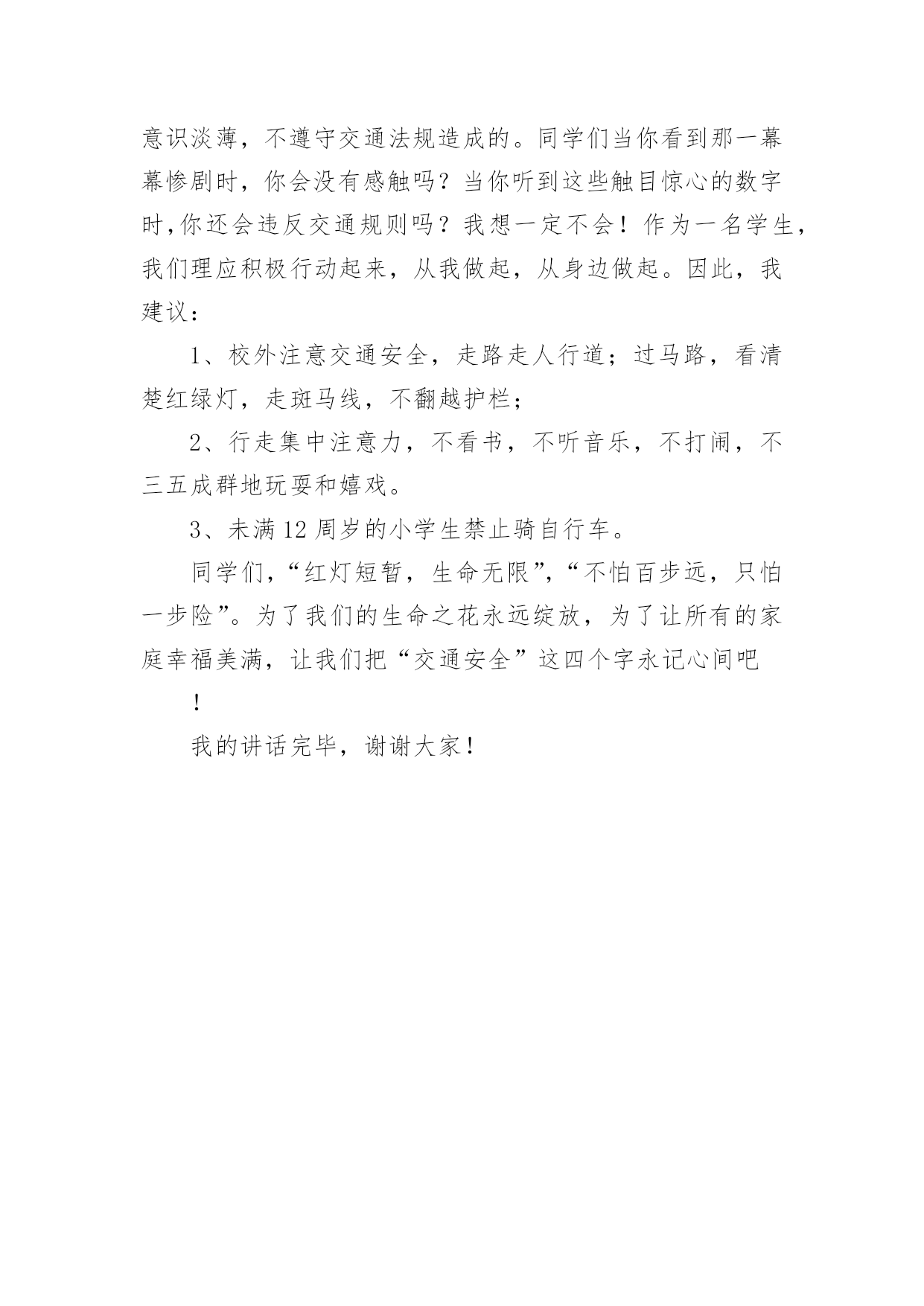 意识淡薄，不遵守交通法规造成的。同学们当你看到那一幕幕惨剧时，你会没有感触吗？当你听到这些触目惊心的数字时，你还会违反交通规则吗？我想一定不会！作为一名学生，我们理应积极行动起来，从我做起，从身边做起。因此，我建议：

1、校外注意交通安全，走路走人行道；过马路，看清楚红绿灯，走斑马线，不翻越护栏；

2、行走集中注意力，不看书，不听音乐，不打闹，不三五成群地玩耍和嬉戏。

3、未满12周岁的小学生禁止骑自行车。

同学们，“红灯短暂，生命无限”，“不怕百步远，只怕一步险”。为了我们的生命之花永远绽放，为了让所有的家庭幸福美满，让我们把“交通安全”这四个字永记心间吧

！

我的讲话完毕，谢谢大家！